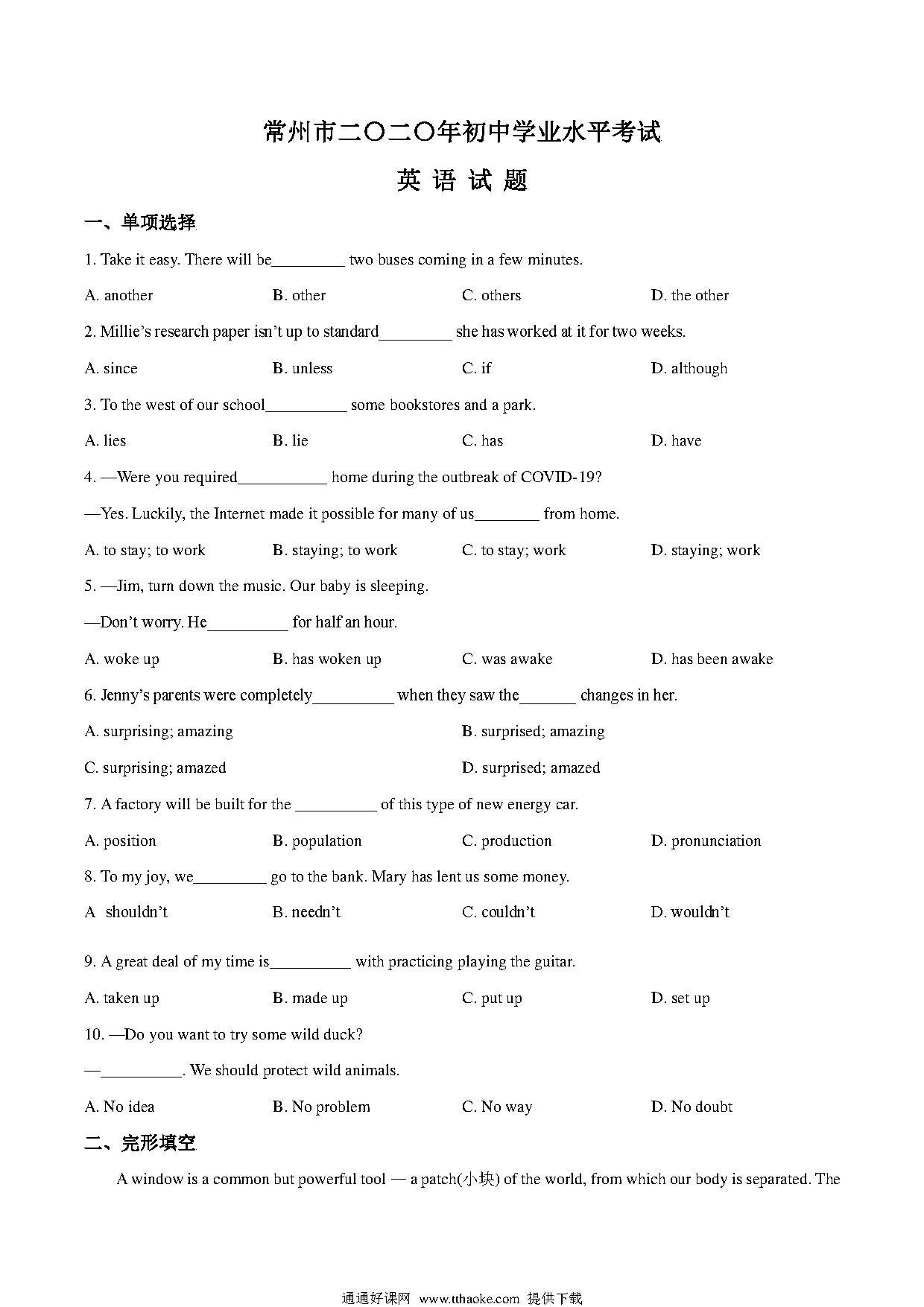 常州市二〇二〇年初中学业水平考试

英 语 试 题

一、单项选择

1. Take it easy. There will be_________ two buses coming in a few minutes.

A. another B. other C. others D. the other

2. Millie's research paper isn't up to standard_________ she has worked at it for two weeks.

A. since B. unless C. if D. although

3. To the west of our school__________ some bookstores and a park.

A. lies B. lie C. has D. have

4. —Were you required___________ home during the outbreak of COVID-19?

—Yes. Luckily, the Internet made it possible for many of us________ from home.

A. to stay; to work B. staying; to work C. to stay; work D. staying; work

5. —Jim, turn down the music. Our baby is sleeping.

—Don't worry. He__________ for half an hour.

A. woke up B. has woken up C. was awake D. has been awake

6. Jenny's parents were completely__________ when they saw the_______ changes in her.

A. surprising; amazing B. surprised; amazing

C. surprising; amazed D. surprised; amazed

7. A factory will be built for the __________ of this type of new energy car.

A. position B. population C. production D. pronunciation

8. To my joy, we_________ go to the bank. Mary has lent us some money.

A shouldn't B. needn't C. couldn't D. wouldn't

9. A great deal of my time is__________ with practicing playing the guitar.

A. taken up B. made up C. put up D. set up

10. —Do you want to try some wild duck?

—__________. We should protect wild animals.

A. No idea B. No problem C. No way D. No doubt

二、完形填空

A window is a common but powerful tool — a patch(小块) of the world, from which our body is separated. The

通通好课网 www.tthaoke.com 提供下载